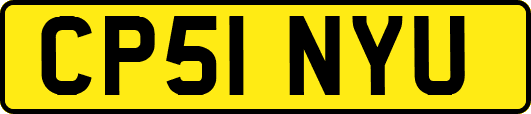 CP51 NYU